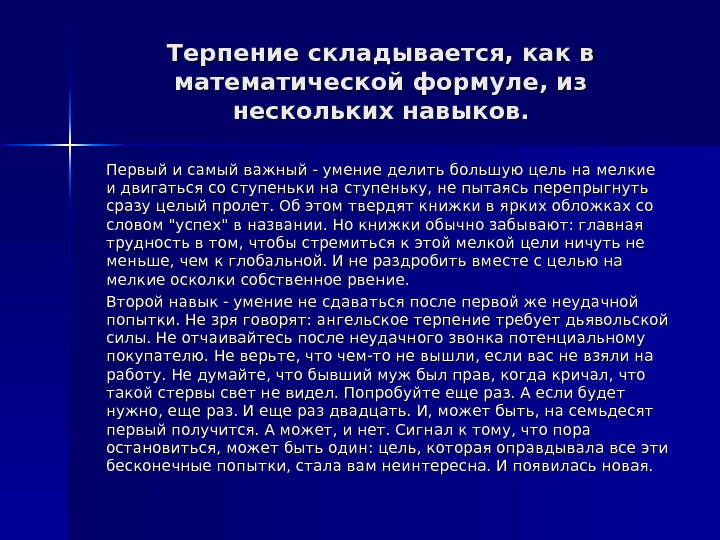 Терпение складывается, как в математической формуле, из нескольких навыков.

Первый и самый важный - умение делить большую цель на мелкие и двигаться со ступеньки на ступеньку, не пытаясь перепрыгнуть сразу целый пролет. Об этом твердят книжки в ярких обложках со словом "успех" в названии. Но книжки обычно забывают: главная трудность в том, чтобы стремиться к этой мелкой цели ничуть не меньше, чем к глобальной. И не раздробить вместе с целью на мелкие осколки собственное рвение.

Второй навык - умение не сдаваться после первой же неудачной попытки. Не зря говорят: ангельское терпение требует дьявольской силы. Не отчаивайтесь после неудачного звонка потенциальному покупателю. Не верьте, что чем-то не вышли, если вас не взяли на работу. Не думайте, что бывший муж был прав, когда кричал, что такой стервы свет не видел. Попробуйте еще раз. А если будет нужно, еще раз. И еще раз двадцать. И, может быть, на семьдесят первый получится. А может, и нет. Сигнал к тому, что пора остановиться, может быть один: цель, которая оправдывала все эти бесконечные попытки, стала вам неинтересна. И появилась новая.